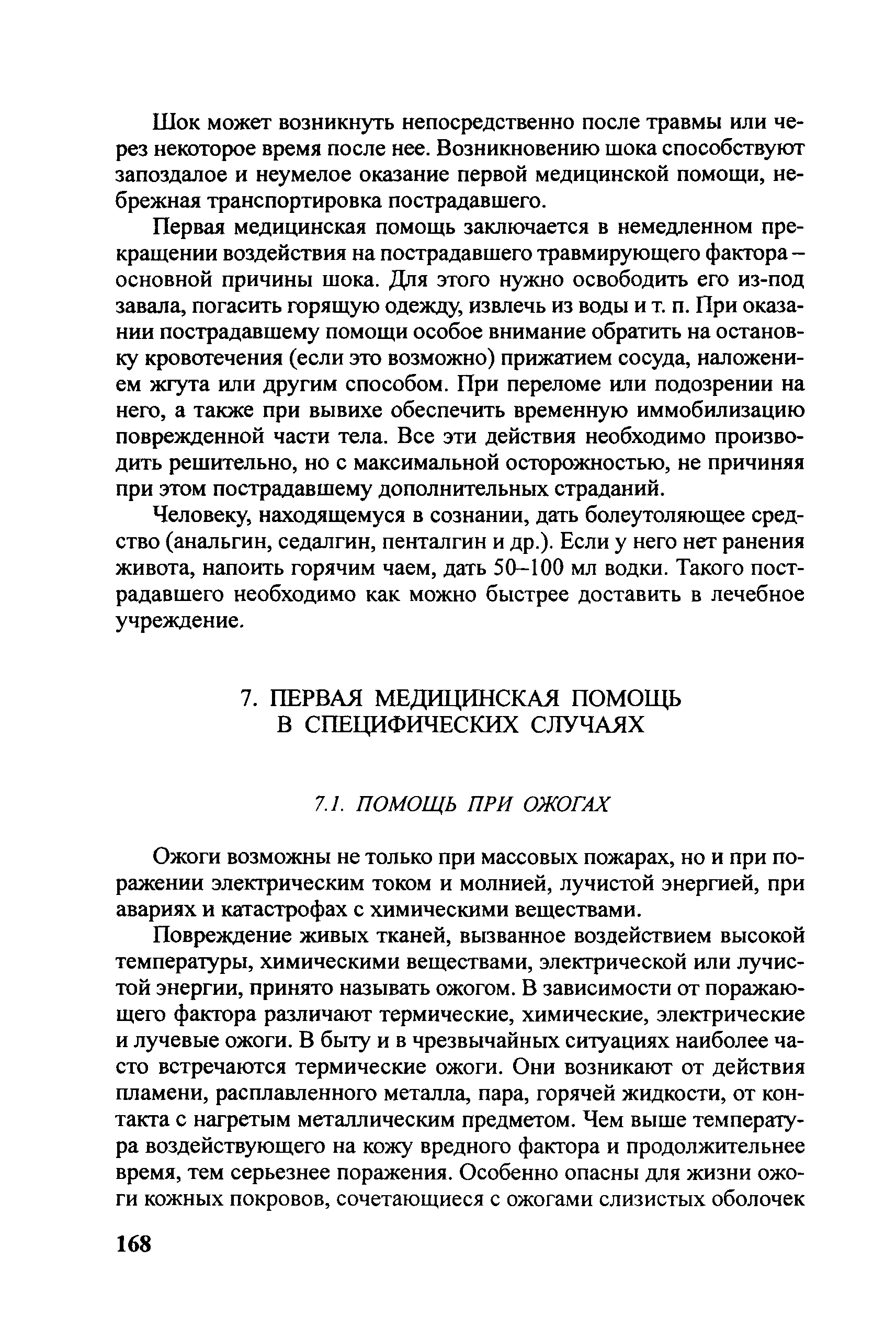 Шок может возникнуть непосредственно после травмы или через некоторое время после нее. Возникновению шока способствуют запоздалое и неумелое оказание первой медицинской помощи, небрежная транспортировка пострадавшего.

Первая медицинская помощь заключается в немедленном прекращении воздействия на пострадавшего травмирующего фактора – основной причины шока. Для этого нужно освободить его из-под завала, погасить горящую одежду, извлечь из воды и т. п. При оказании пострадавшему помощи особое внимание обратить на остановку кровотечения (если это возможно) прижатием сосуда, наложением жгута или другим способом. При переломе или подозрении на него, а также при вывихе обеспечить временную иммобилизацию поврежденной части тела. Все эти действия необходимо производить решительно, но с максимальной осторожностью, не причиняя при этом пострадавшему дополнительных страданий.

Человеку, находящемуся в сознании, дать болеутоляющее средство (анальгин, седалгин, пенталгин и др.). Если у него нет ранения живота, напоить горячим чаем, дать 50–100 мл водки. Такого пострадавшего необходимо как можно быстрее доставить в лечебное учреждение.

7. ПЕРВАЯ МЕДИЦИНСКАЯ ПОМОЩЬ В СПЕЦИФИЧЕСКИХ СЛУЧАЯХ

7.1. ПОМОЩЬ ПРИ ОЖОГАХ

Ожоги возможны не только при массовых пожарах, но и при поражении электрическим током и молнией, лучистой энергией, при авариях и катастрофах с химическими веществами.

Повреждение живых тканей, вызванное воздействием высокой температуры, химическими веществами, электрической или лучистой энергии, принято называть ожогом. В зависимости от поражающего фактора различают термические, химические, электрические и лучевые ожоги. В быту и в чрезвычайных ситуациях наиболее часто встречаются термические ожоги. Они возникают от действия пламени, расплавленного металла, пара, горячей жидкости, от контакта с нагретым металлическим предметом. Чем выше температура воздействующего на кожу вредного фактора и продолжительнее время, тем серьезнее поражения. Особенно опасны для жизни ожоги кожных покровов, сочетающиеся с ожогами слизистых оболочек

168